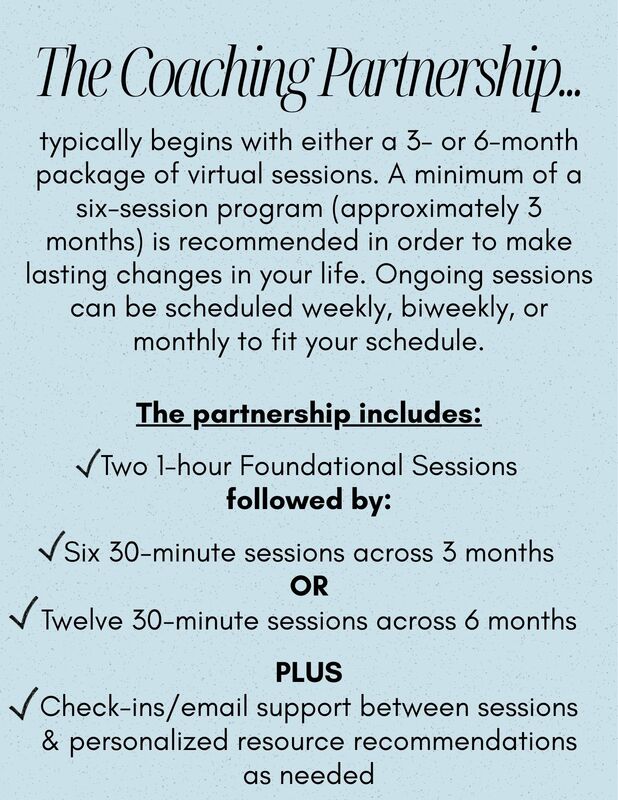 The Coaching Partnership...

typically begins with either a 3- or 6-month package of virtual sessions. A minimum of a six-session program (approximately 3 months) is recommended in order to make lasting changes in your life. Ongoing sessions can be scheduled weekly, biweekly, or monthly to fit your schedule.

The partnership includes:

✓Two 1-hour Foundational Sessions
followed by:

✓Six 30-minute sessions across 3 months
OR
✓Twelve 30-minute sessions across 6 months

PLUS
✓Check-ins/email support between sessions & personalized resource recommendations as needed